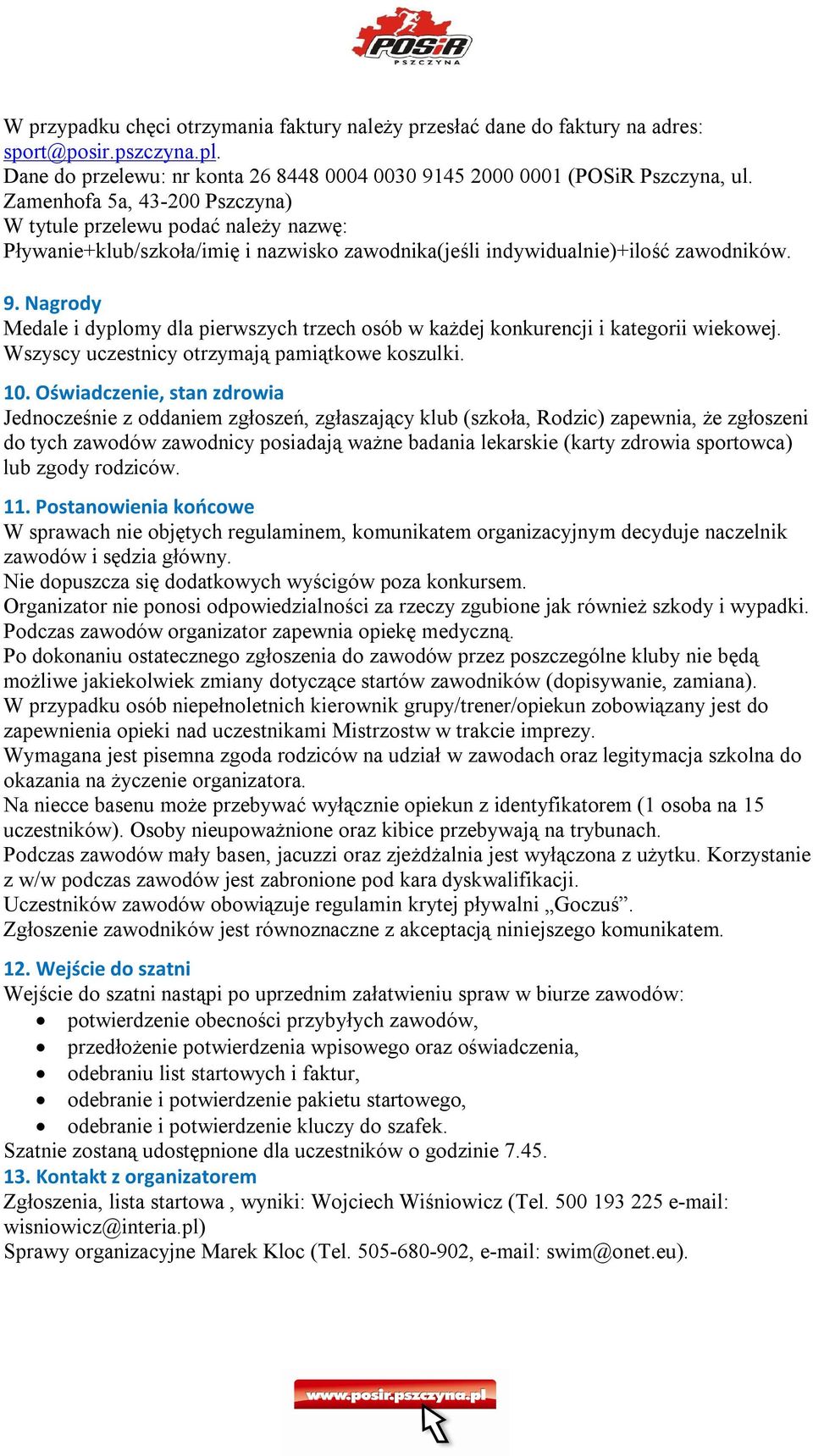 POSiR
PSZCZYNA

W przypadku chęci otrzymania faktury należy przesłać dane do faktury na adres: sport@posir.pszczyna.pl.
Dane do przelewu: nr konta 26 8448 0004 0030 9145 2000 0001 (POSiR Pszczyna, ul. Zamenhofa 5a, 43-200 Pszczyna)
W tytule przelewu podać należy nazwę:
Pływanie+klub/szkoła/imię i nazwisko zawodnika(jeśli indywidualnie)+ilość zawodników.

9. Nagrody
Medale i dyplomy dla pierwszych trzech osób w każdej konkurencji i kategorii wiekowej.
Wszyscy uczestnicy otrzymają pamiątkowe koszulki.

10. Oświadczenie, stan zdrowia
Jednocześnie z oddaniem zgłoszeń, zgłaszający klub (szkoła, Rodzic) zapewnia, że zgłoszeni do tych zawodów zawodnicy posiadają ważne badania lekarskie (karty zdrowia sportowca) lub zgody rodziców.

11. Postanowienia końcowe
W sprawach nie objętych regulaminem, komunikatem organizacyjnym decyduje naczelnik zawodów i sędzia główny.
Nie dopuszcza się dodatkowych wyścigów poza konkursem.
Organizator nie ponosi odpowiedzialności za rzeczy zgubione jak również szkody i wypadki.
Podczas zawodów organizator zapewnia opiekę medyczną.
Po dokonaniu ostatecznego zgłoszenia do zawodów przez poszczególne kluby nie będą możliwe jakiekolwiek zmiany dotyczące startów zawodników (dopisywanie, zamiana).
W przypadku osób niepełnoletnich kierownik grupy/trener/opiekun zobowiązany jest do zapewnienia opieki nad uczestnikami Mistrzostw w trakcie imprezy.
Wymagana jest pisemna zgoda rodziców na udział w zawodach oraz legitymacja szkolna do okazania na życzenie organizatora.
Na niecce basenu może przebywać wyłącznie opiekun z identyfikatorem (1 osoba na 15 uczestników). Osoby nieupoważnione oraz kibice przebywają na trybunach.
Podczas zawodów mały basen, jacuzzi oraz zjeżdżalnia jest wyłączona z użytku. Korzystanie z w/w podczas zawodów jest zabronione pod kara dyskwalifikacji.
Uczestników zawodów obowiązuje regulamin krytej pływalni „Goczuś”.
Zgłoszenie zawodników jest równoznaczne z akceptacją niniejszego komunikatem.

12. Wejście do szatni
Wejście do szatni nastąpi po uprzednim załatwieniu spraw w biurze zawodów:
• potwierdzenie obecności przybyłych zawodów,
• przedłożenie potwierdzenia wpisowego oraz oświadczenia,
• odebraniu list startowych i faktur,
• odebranie i potwierdzenie pakietu startowego,
• odebranie i potwierdzenie kluczy do szafek.
Szatnie zostaną udostępnione dla uczestników o godzinie 7.45.
13. Kontakt z organizatorem
Zgłoszenia, lista startowa , wyniki: Wojciech Wiśniowicz (Tel. 500 193 225 e-mail: wisniowicz@interia.pl)
Sprawy organizacyjne Marek Kloc (Tel. 505-680-902, e-mail: swim@onet.eu).

www.posir.pszczyna.pl